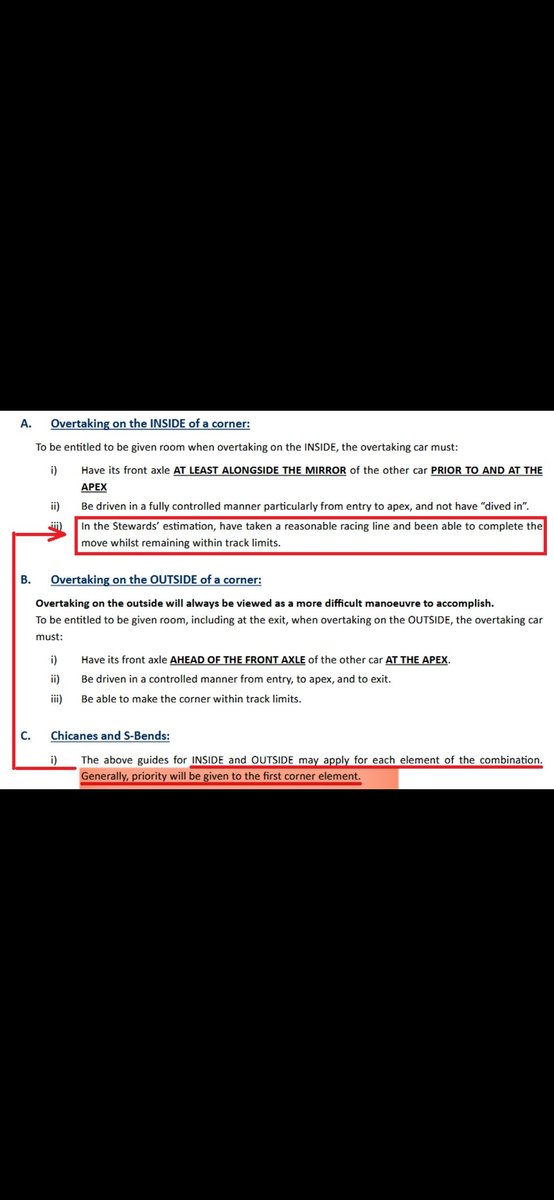 A. Overtaking on the INSIDE of a corner:

To be entitled to be given room when overtaking on the INSIDE, the overtaking car must:

i) Have its front axle AT LEAST ALONGSIDE THE MIRROR of the other car PRIOR TO AND AT THE APEX

ii) Be driven in a fully controlled manner particularly from entry to apex, and not have "dived in".

iii) In the Stewards' estimation, have taken a reasonable racing line and been able to complete the move whilst remaining within track limits.

B. Overtaking on the OUTSIDE of a corner:

Overtaking on the outside will always be viewed as a more difficult manoeuvre to accomplish.

To be entitled to be given room, including at the exit, when overtaking on the OUTSIDE, the overtaking car must:

i) Have its front axle AHEAD OF THE FRONT AXLE of the other car AT THE APEX.

ii) Be driven in a controlled manner from entry, to apex, and to exit.

iii) Be able to make the corner within track limits.

C. Chicanes and S-Bends:

i) The above guides for INSIDE and OUTSIDE may apply for each element of the combination. Generally, priority will be given to the first corner element.